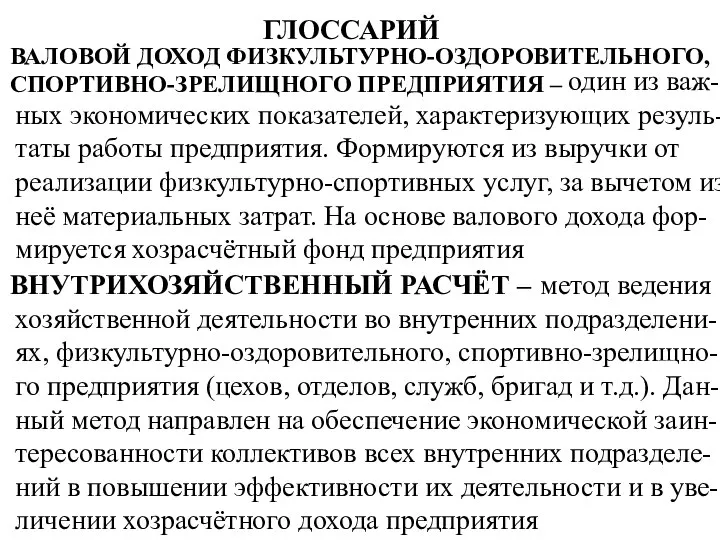 ГЛОССАРИЙ
ВАЛОВОЙ ДОХОД ФИЗКУЛЬТУРНО-ОЗДОРОВИТЕЛЬНОГО, СПОРТИВНО-ЗРЕЛИЩНОГО ПРЕДПРИЯТИЯ – один из важных экономических показателей, характеризующих результаты работы предприятия. Формируются из выручки от реализации физкультурно-спортивных услуг, за вычетом из неё материальных затрат. На основе валового дохода формируется хозрасчётный фонд предприятия

ВНУТРИХОЗЯЙСТВЕННЫЙ РАСЧЁТ – метод ведения хозяйственной деятельности во внутренних подразделениях, физкультурно-оздоровительного, спортивно-зрелищного предприятия (цехов, отделов, служб, бригад и т.д.). Данный метод направлен на обеспечение экономической заинтересованности коллективов всех внутренних подразделений в повышении эффективности их деятельности и в увеличении хозрасчётного дохода предприятия